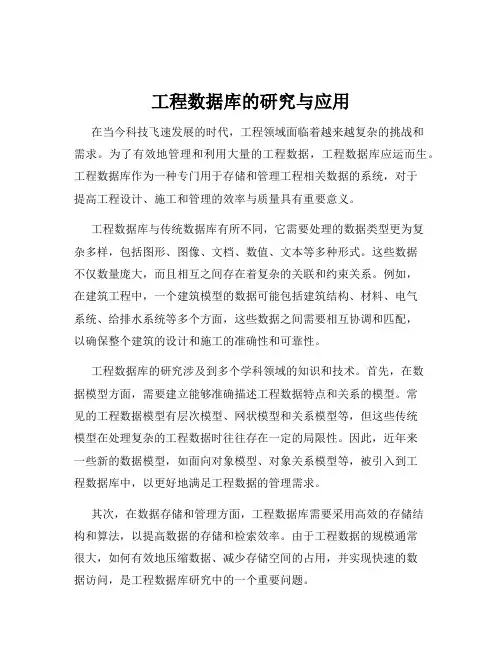 工程数据库的研究与应用

在当今科技飞速发展的时代，工程领域面临着越来越复杂的挑战和需求。为了有效地管理和利用大量的工程数据，工程数据库应运而生。工程数据库作为一种专门用于存储和管理工程相关数据的系统，对于提高工程设计、施工和管理的效率与质量具有重要意义。

工程数据库与传统数据库有所不同，它需要处理的数据类型更为复杂多样，包括图形、图像、文档、数值、文本等多种形式。这些数据不仅数量庞大，而且相互之间存在着复杂的关联和约束关系。例如，在建筑工程中，一个建筑模型的数据可能包括建筑结构、材料、电气系统、给排水系统等多个方面，这些数据之间需要相互协调和匹配，以确保整个建筑的设计和施工的准确性和可靠性。

工程数据库的研究涉及到多个学科领域的知识和技术。首先，在数据模型方面，需要建立能够准确描述工程数据特点和关系的模型。常见的工程数据模型有层次模型、网状模型和关系模型等，但这些传统模型在处理复杂的工程数据时往往存在一定的局限性。因此，近年来一些新的数据模型，如面向对象模型、对象关系模型等，被引入到工程数据库中，以更好地满足工程数据的管理需求。

其次，在数据存储和管理方面，工程数据库需要采用高效的存储结构和算法，以提高数据的存储和检索效率。由于工程数据的规模通常很大，如何有效地压缩数据、减少存储空间的占用，并实现快速的数据访问，是工程数据库研究中的一个重要问题。